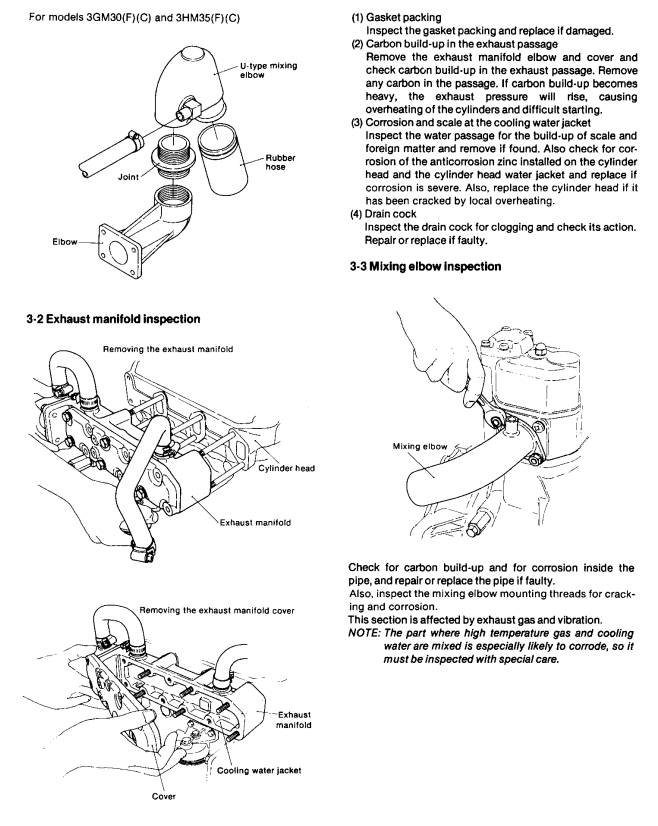 For models 3GM30(F)(C) and 3HM35(F)(C)

U-type mixing elbow

Rubber hose

Joint

Elbow

3-2 Exhaust manifold inspection

Removing the exhaust manifold

Cylinder head

Exhaust manifold

Removing the exhaust manifold cover

Exhaust manifold

Cooling water jacket

Cover

(1) Gasket packing
Inspect the gasket packing and replace if damaged.
(2) Carbon build-up in the exhaust passage
Remove the exhaust manifold elbow and cover and check carbon build-up in the exhaust passage. Remove any carbon in the passage. If carbon build-up becomes heavy, the exhaust pressure will rise, causing overheating of the cylinders and difficult starting.
(3) Corrosion and scale at the cooling water jacket
Inspect the water passage for the build-up of scale and foreign matter and remove if found. Also check for corrosion of the anticorrosion zinc installed on the cylinder head and the cylinder head water jacket and replace if corrosion is severe. Also, replace the cylinder head if it has been cracked by local overheating.
(4) Drain cock
Inspect the drain cock for clogging and check its action. Repair or replace if faulty.

3-3 Mixing elbow inspection

Mixing elbow

Check for carbon build-up and for corrosion inside the pipe, and repair or replace the pipe if faulty.
Also, inspect the mixing elbow mounting threads for cracking and corrosion.
This section is affected by exhaust gas and vibration.
NOTE: The part where high temperature gas and cooling water are mixed is especially likely to corrode, so it must be inspected with special care.